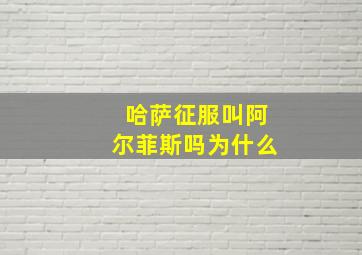 哈萨征服叫阿尔菲斯吗为什么